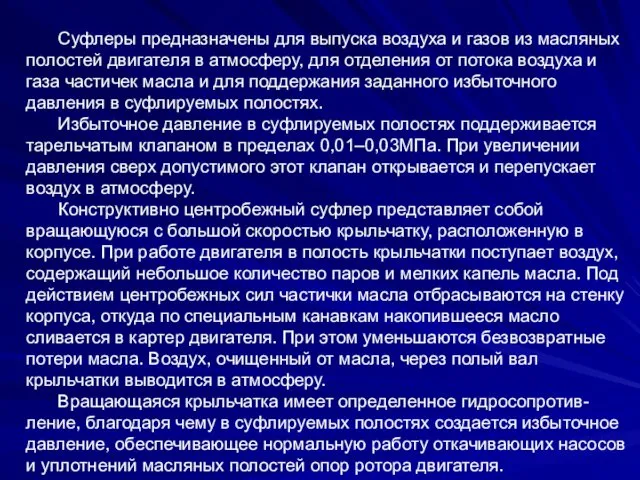 Суфлеры предназначены для выпуска воздуха и газов из масляных полостей двигателя в атмосферу, для отделения от потока воздуха и газа частичек масла и для поддержания заданного избыточного давления в суфлируемых полостях.

Избыточное давление в суфлируемых полостях поддерживается тарельчатым клапаном в пределах 0,01–0,03МПа. При увеличении давления сверх допустимого этот клапан открывается и перепускает воздух в атмосферу.

Конструктивно центробежный суфлер представляет собой вращающуюся с большой скоростью крыльчатку, расположенную в корпусе. При работе двигателя в полость крыльчатки поступает воздух, содержащий небольшое количество паров и мелких капель масла. Под действием центробежных сил частички масла отбрасываются на стенку корпуса, откуда по специальным канавкам накопившееся масло сливается в картер двигателя. При этом уменьшаются безвозвратные потери масла. Воздух, очищенный от масла, через полый вал крыльчатки выводится в атмосферу.

Вращающаяся крыльчатка имеет определенное гидросопротивление, благодаря чему в суфлируемых полостях создается избыточное давление, обеспечивающее нормальную работу откачивающих насосов и уплотнений масляных полостей опор ротора двигателя.